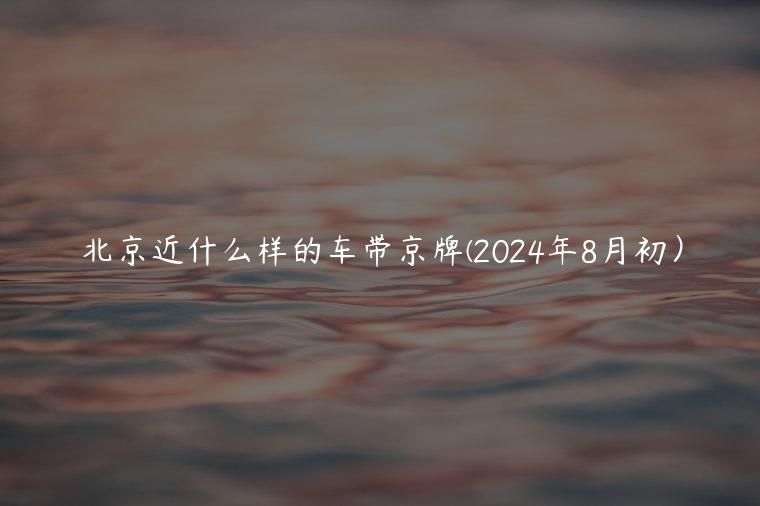 北京近什么样的车带京牌(2024年8月初）